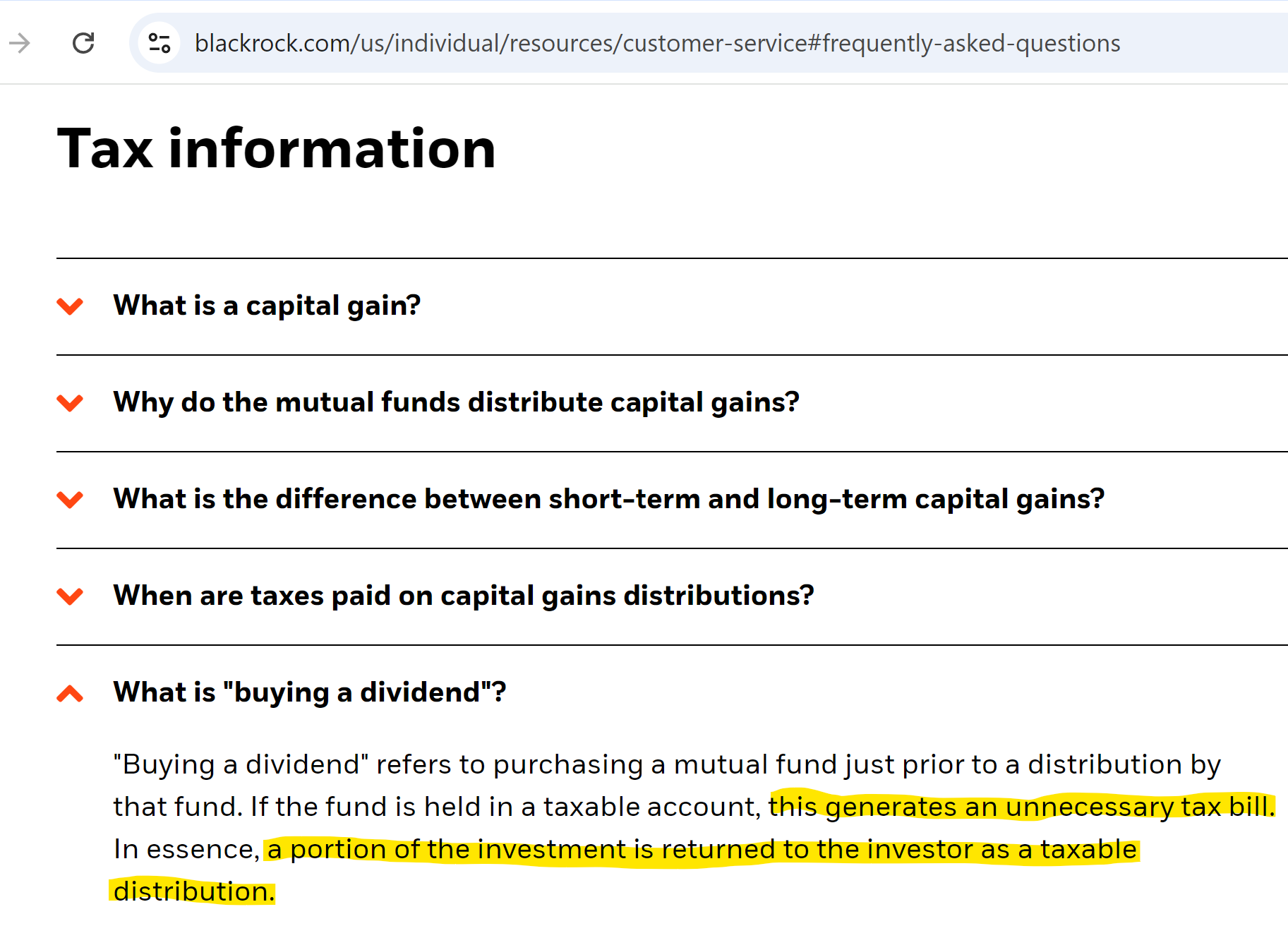 blackrock.com/us/individual/resources/customer-service#frequently-asked-questions

Tax information

What is a capital gain?

Why do the mutual funds distribute capital gains?

What is the difference between short-term and long-term capital gains?

When are taxes paid on capital gains distributions?

What is "buying a dividend"?

"Buying a dividend" refers to purchasing a mutual fund just prior to a distribution by that fund. If the fund is held in a taxable account, this generates an unnecessary tax bill. In essence, a portion of the investment is returned to the investor as a taxable distribution.